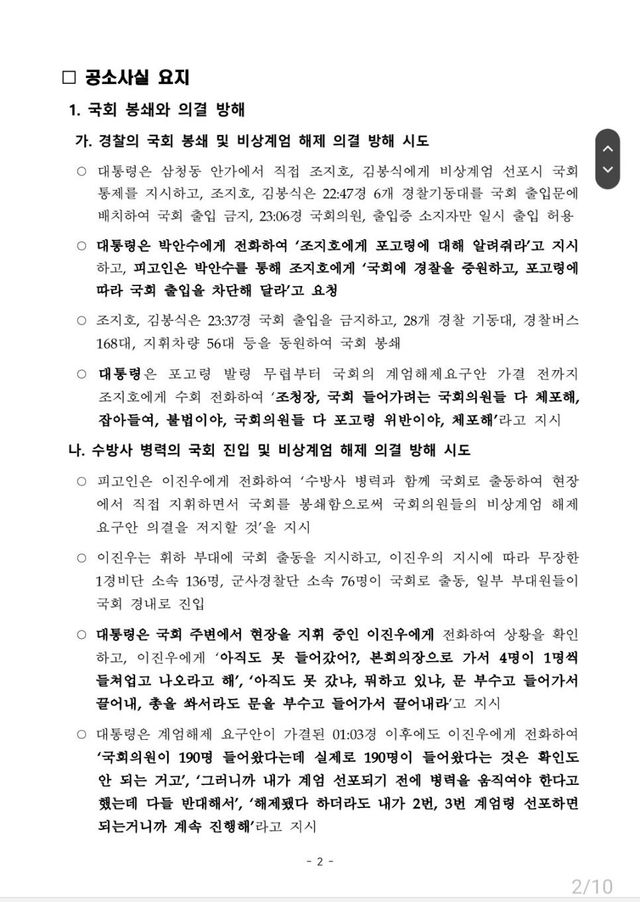 □ 공소사실 요지

1. 국회 봉쇄와 의결 방해

가. 경찰의 국회 봉쇄 및 비상계엄 해제 의결 방해 시도

○ 대통령은 삼청동 안가에서 직접 조지호, 김봉식에게 비상계엄 선포시 국회 통제를 지시하고, 조지호, 김봉식은 22:47경 6개 경찰기동대를 국회 출입문에 배치하여 국회 출입 금지, 23:06경 국회의원, 출입증 소지자만 일시 출입 허용

○ 대통령은 박안수에게 전화하여 '조지호에게 포고령에 대해 알려줘라'고 지시하고, 피고인은 박안수를 통해 조지호에게 '국회에 경찰을 증원하고, 포고령에 따라 국회 출입을 차단해 달라'고 요청

○ 조지호, 김봉식은 23:37경 국회 출입을 금지하고, 28개 경찰 기동대, 경찰버스 168대, 지휘차량 56대 등을 동원하여 국회 봉쇄

○ 대통령은 포고령 발령 무렵부터 국회의 계엄해제요구안 가결 전까지 조지호에게 수회 전화하여 '조청장, 국회 들어가려는 국회의원들 다 체포해, 잡아들여, 불법이야, 국회의원들 다 포고령 위반이야, 체포해'라고 지시

나. 수방사 병력의 국회 진입 및 비상계엄 해제 의결 방해 시도

○ 피고인은 이진우에게 전화하여 '수방사 병력과 함께 국회로 출동하여 현장에서 직접 지휘하면서 국회를 봉쇄함으로써 국회의원들의 비상계엄 해제 요구안 의결을 저지할 것'을 지시

○ 이진우는 휘하 부대에 국회 출동을 지시하고, 이진우의 지시에 따라 무장한 1경비단 소속 136명, 군사경찰단 소속 76명이 국회로 출동, 일부 부대원들이 국회 경내로 진입

○ 대통령은 국회 주변에서 현장을 지휘 중인 이진우에게 전화하여 상황을 확인하고, 이진우에게 '아직도 못 들어갔어?, 본회의장으로 가서 4명이 1명씩 들쳐업고 나오라고 해', '아직도 못 갔냐, 뭐하고 있냐, 문 부수고 들어가서 끌어내, 총을 쏴서라도 문을 부수고 들어가서 끌어내라'고 지시

○ 대통령은 계엄해제 요구안이 가결된 01:03경 이후에도 이진우에게 전화하여 '국회의원이 190명 들어왔다는데 실제로 190명이 들어왔다는 것은 확인도 안 되는 거고', '그러니까 내가 계엄 선포되기 전에 병력을 움직여야 한다고 했는데 다들 반대해서', '해제됐다 하더라도 내가 2번, 3번 계엄령 선포하면 되는거니까 계속 진행해'라고 지시

- 2 -

2/10